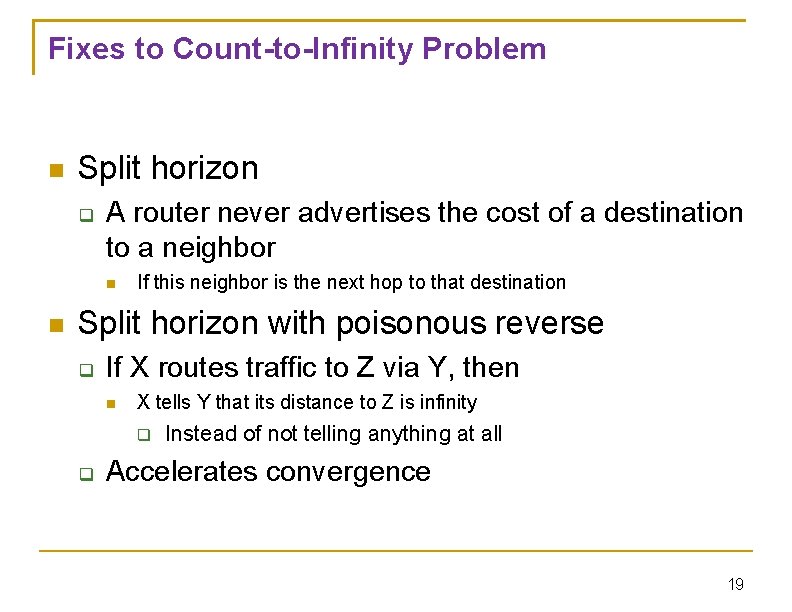 Fixes to Count-to-Infinity Problem

Split horizon

A router never advertises the cost of a destination to a neighbor

If this neighbor is the next hop to that destination

Split horizon with poisonous reverse

If X routes traffic to Z via Y, then

X tells Y that its distance to Z is infinity

Instead of not telling anything at all

Accelerates convergence

19